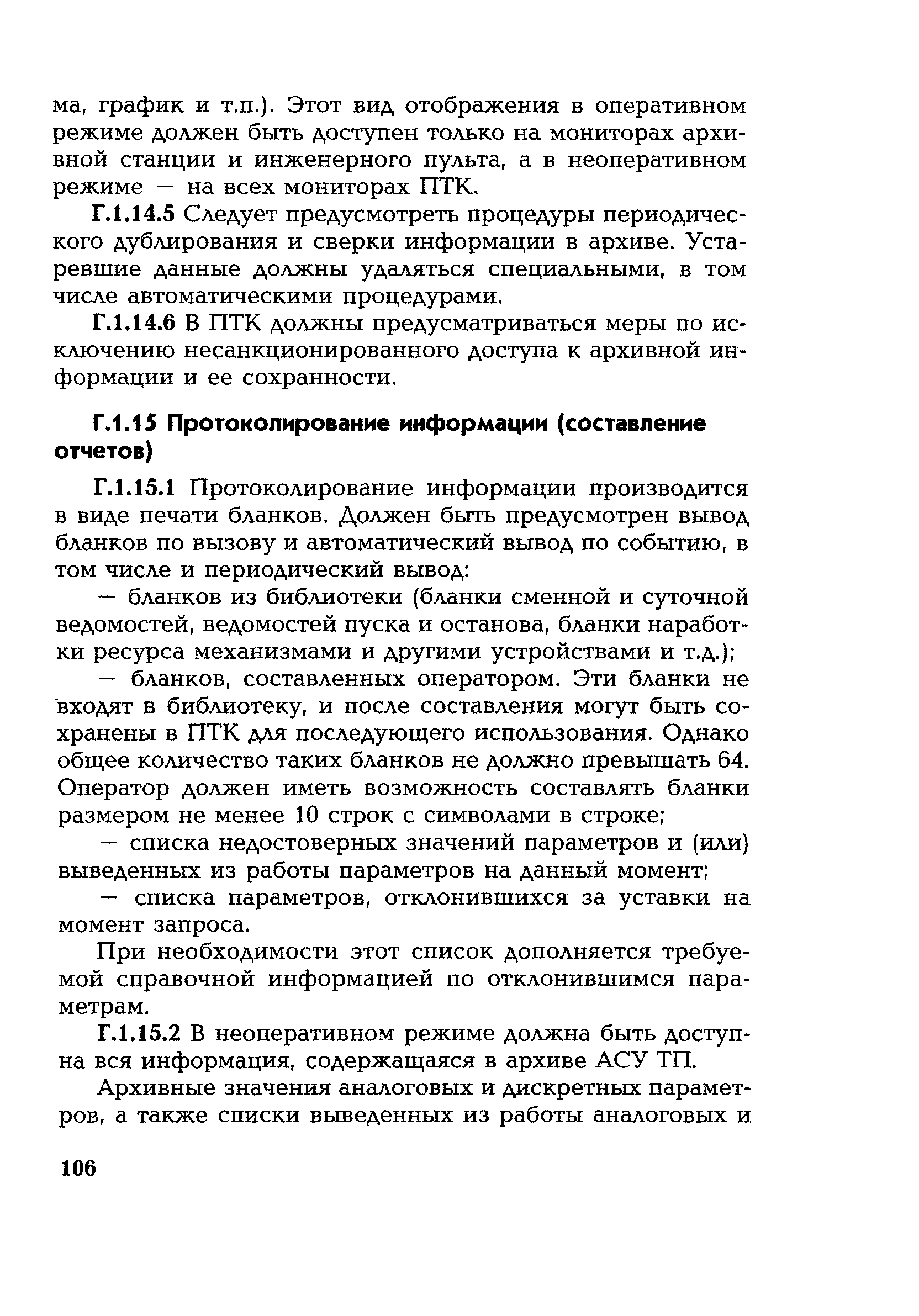 ма, график и т.п.). Этот вид отображения в оперативном режиме должен быть доступен только на мониторах архивной станции и инженерного пульта, а в неоперативном режиме — на всех мониторах ПТК.

Г.1.14.5 Следует предусмотреть процедуры периодического дублирования и сверки информации в архиве. Устаревшие данные должны удаляться специальными, в том числе автоматическими процедурами.

Г.1.14.6 В ПТК должны предусматриваться меры по исключению несанкционированного доступа к архивной информации и ее сохранности.

Г.1.15 Протоколирование информации (составление отчетов)

Г.1.15.1 Протоколирование информации производится в виде печати бланков. Должен быть предусмотрен вывод бланков по вызову и автоматический вывод по событию, в том числе и периодический вывод:

— бланков из библиотеки (бланки сменной и суточной ведомостей, ведомостей пуска и останова, бланки наработки ресурса механизмами и другими устройствами и т.д.);

— бланков, составленных оператором. Эти бланки не входят в библиотеку, и после составления могут быть сохранены в ПТК для последующего использования. Однако общее количество таких бланков не должно превышать 64. Оператор должен иметь возможность составлять бланки размером не менее 10 строк с символами в строке;

— списка недостоверных значений параметров и (или) выведенных из работы параметров на данный момент;

— списка параметров, отклонившихся за уставки на момент запроса.

При необходимости этот список дополняется требуемой справочной информацией по отклонившимся параметрам.

Г.1.15.2 В неоперативном режиме должна быть доступна вся информация, содержащаяся в архиве АСУ ТП.

Архивные значения аналоговых и дискретных параметров, а также списки выведенных из работы аналоговых и

106